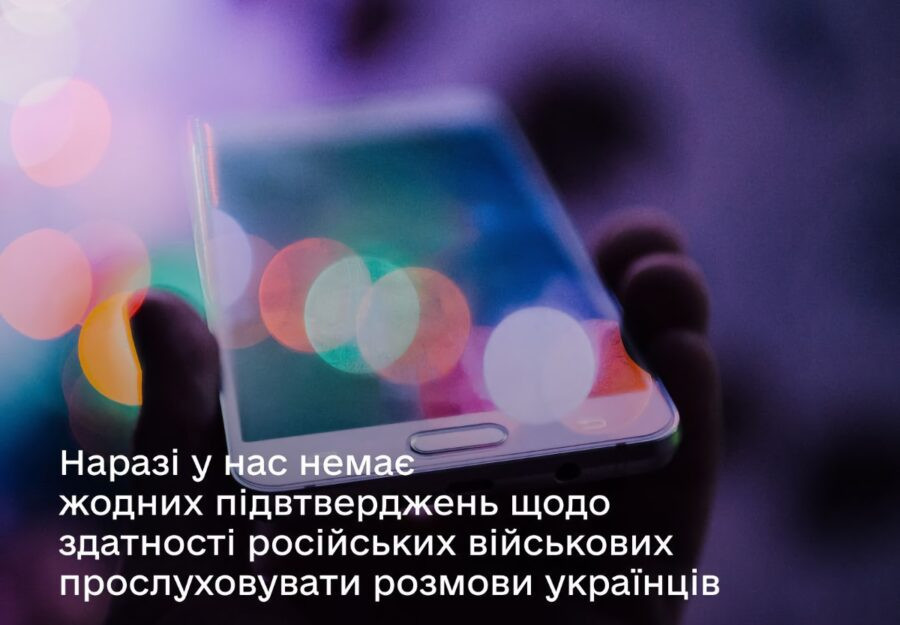 Наразі у нас немає жодних підтверджень щодо здатності російських військових прослуховувати розмови українців